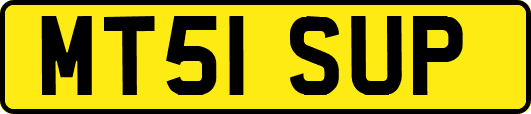 MT51 SUP